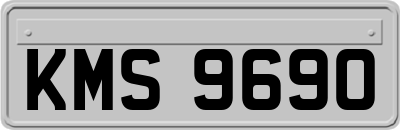 KMS 9690